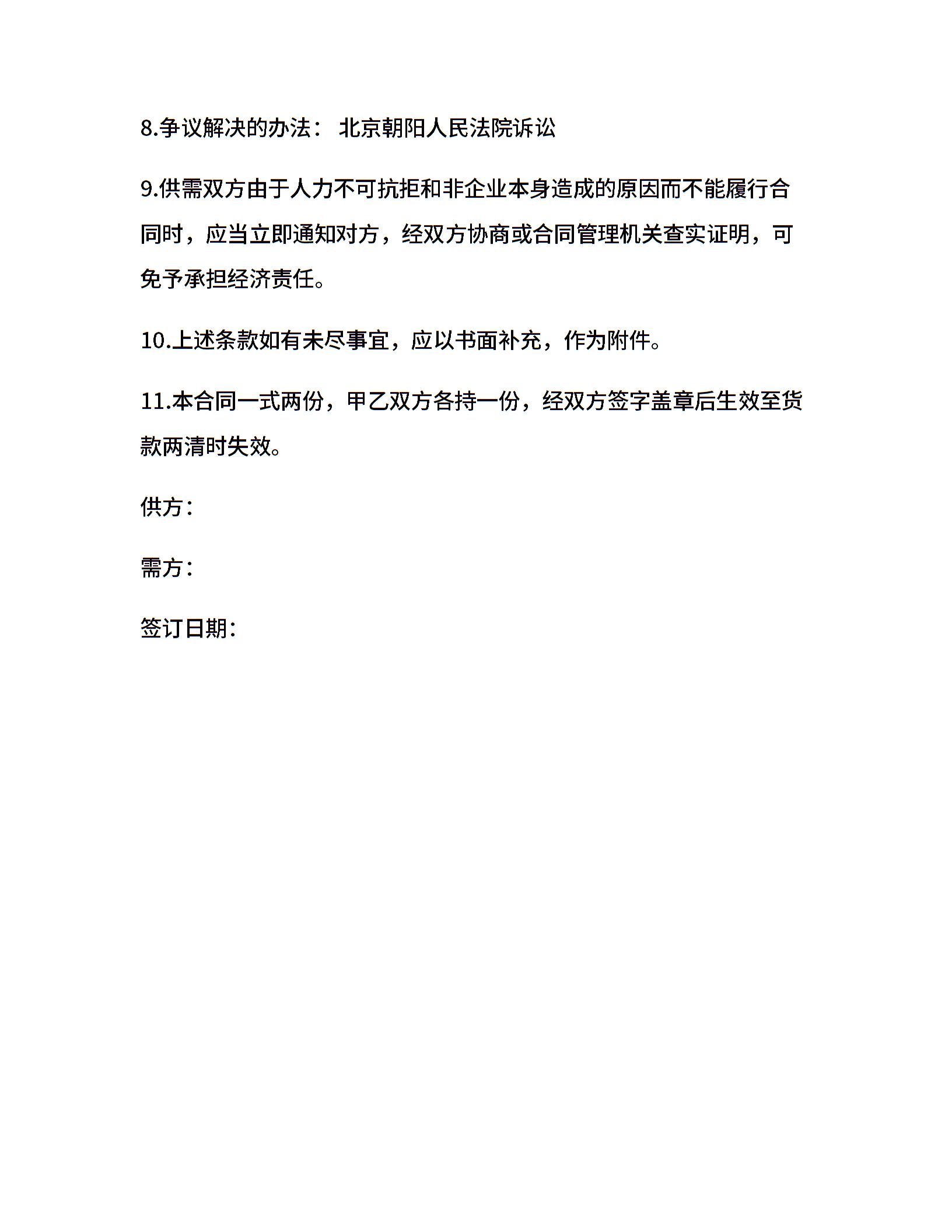 8.争议解决的办法： 北京朝阳人民法院诉讼

9.供需双方由于人力不可抗拒和非企业本身造成的原因而不能履行合同时，应当立即通知对方，经双方协商或合同管理机关查实证明，可免予承担经济责任。

10.上述条款如有未尽事宜，应以书面补充，作为附件。

11.本合同一式两份，甲乙双方各持一份，经双方签字盖章后生效至货款两清时失效。

供方：

需方：

签订日期：